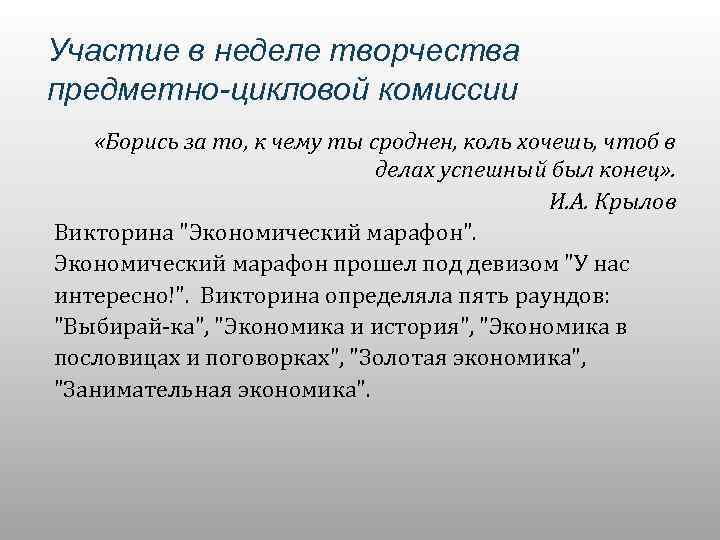 Участие в неделе творчества предметно-цикловой комиссии

«Борись за то, к чему ты сроднен, коль хочешь, чтоб в делах успешный был конец».
И.А. Крылов

Викторина "Экономический марафон". Экономический марафон прошел под девизом "У нас интересно!". Викторина определяла пять раундов: "Выбирай-ка", "Экономика и история", "Экономика в пословицах и поговорках", "Золотая экономика", "Занимательная экономика".